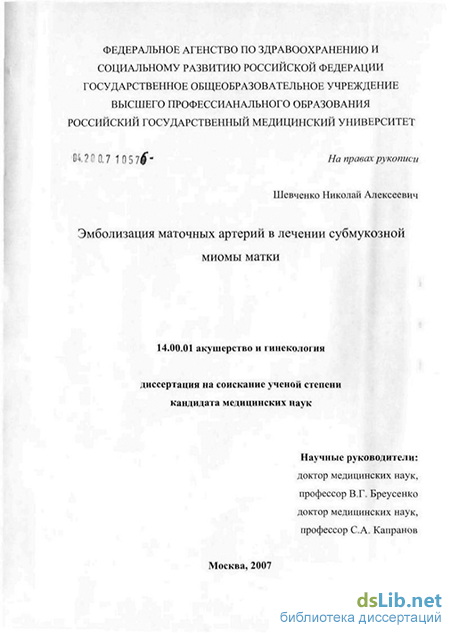 ФЕДЕРАЛЬНОЕ АГЕНСТВО ПО ЗДРАВООХРАНЕНИЮ И СОЦИАЛЬНОМУ РАЗВИТИЮ РОССИЙСКОЙ ФЕДЕРАЦИИ ГОСУДАРСТВЕННОЕ ОБЩЕОБРАЗОВАТЕЛЬНОЕ УЧРЕЖДЕНИЕ ВЫСШЕГО ПРОФЕССИАНАЛЬНОГО ОБРАЗОВАНИЯ РОССИЙСКИЙ ГОСУДАРСТВЕННЫЙ МЕДИЦИНСКИЙ УНИВЕРСИТЕТ

04.200.7 10576-

На правах рукописи

Шевченко Николай Алексеевич

Эмболизация маточных артерий в лечении субмукозной миомы матки

14.00.01 акушерство и гинекология

диссертация на соискание ученой степени кандидата медицинских наук

Научные руководители:
доктор медицинских наук,
профессор В.Г. Бреусенко
доктор медицинских наук,
профессор С.А. Капранов

Москва, 2007

dsLib.net
библиотека диссертаций